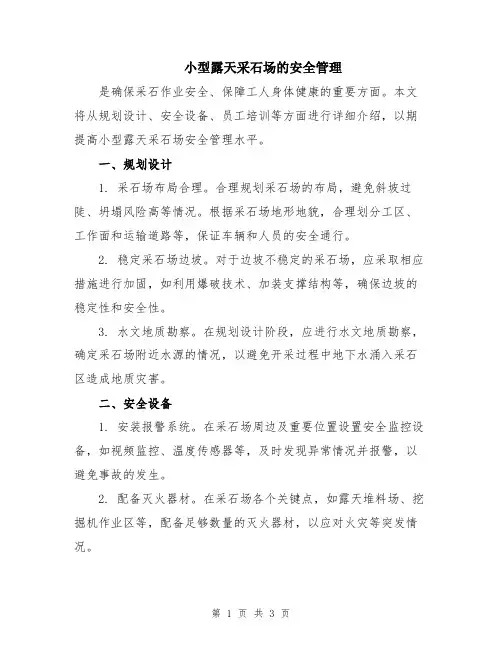 小型露天采石场的安全管理

是确保采石作业安全、保障工人身体健康的重要方面。本文将从规划设计、安全设备、员工培训等方面进行详细介绍，以期提高小型露天采石场安全管理水平。

一、规划设计

1. 采石场布局合理。合理规划采石场的布局，避免斜坡过陡、坍塌风险高等情况。根据采石场地形地貌，合理划分工区、工作面和运输道路等，保证车辆和人员的安全通行。

2. 稳定采石场边坡。对于边坡不稳定的采石场，应采取相应措施进行加固，如利用爆破技术、加装支撑结构等，确保边坡的稳定性和安全性。

3. 水文地质勘察。在规划设计阶段，应进行水文地质勘察，确定采石场附近水源的情况，以避免开采过程中地下水涌入采石区造成地质灾害。

二、安全设备

1. 安装报警系统。在采石场周边及重要位置设置安全监控设备，如视频监控、温度传感器等，及时发现异常情况并报警，以避免事故的发生。

2. 配备灭火器材。在采石场各个关键点，如露天堆料场、挖掘机作业区等，配备足够数量的灭火器材，以应对火灾等突发情况。

第 1 页 共 3 页